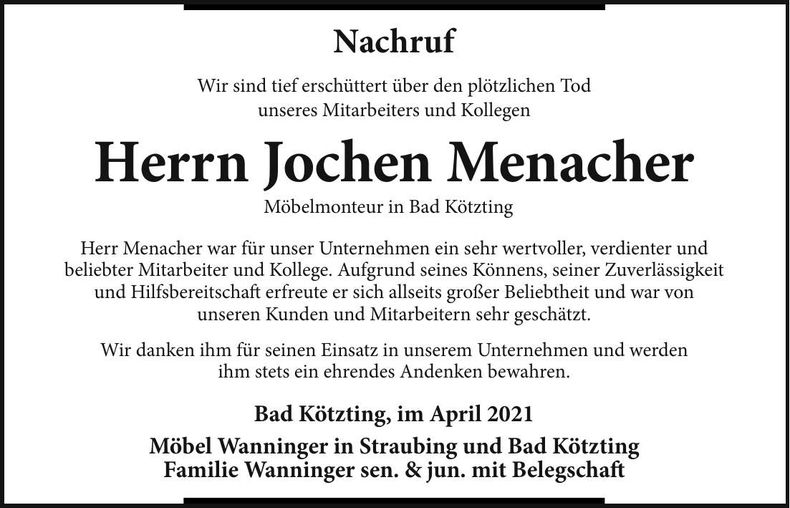 Nachruf

Wir sind tief erschüttert über den plötzlichen Tod
unseres Mitarbeiters und Kollegen

Herrn Jochen Menacher

Möbelmonteur in Bad Kötzting

Herr Menacher war für unser Unternehmen ein sehr wertvoller, verdienter und beliebter Mitarbeiter und Kollege. Aufgrund seines Könnens, seiner Zuverlässigkeit und Hilfsbereitschaft erfreute er sich allseits großer Beliebtheit und war von unseren Kunden und Mitarbeitern sehr geschätzt.

Wir danken ihm für seinen Einsatz in unserem Unternehmen und werden ihm stets ein ehrendes Andenken bewahren.

Bad Kötzting, im April 2021

Möbel Wanninger in Straubing und Bad Kötzting
Familie Wanninger sen. & jun. mit Belegschaft